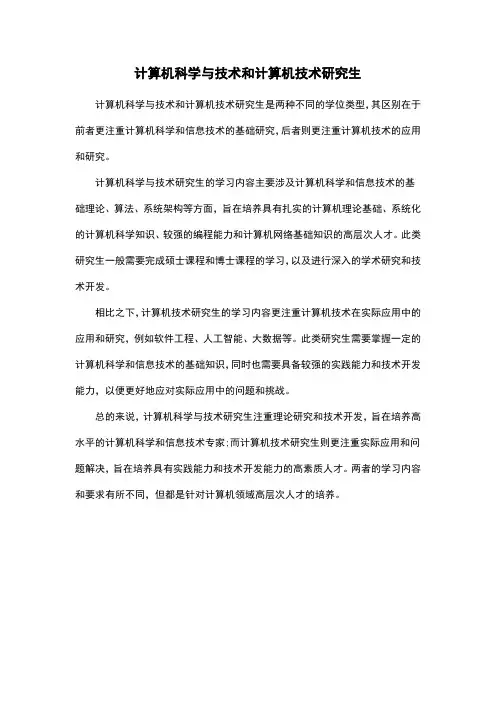 计算机科学与技术和计算机技术研究生

计算机科学与技术和计算机技术研究生是两种不同的学位类型，其区别在于前者更注重计算机科学和信息技术的基础研究，后者则更注重计算机技术的应用和研究。

计算机科学与技术研究生的学习内容主要涉及计算机科学和信息技术的基础理论、算法、系统架构等方面，旨在培养具有扎实的计算机理论基础、系统化的计算机科学知识、较强的编程能力和计算机网络基础知识的高层次人才。此类研究生一般需要完成硕士课程和博士课程的学习，以及进行深入的学术研究和技术开发。

相比之下，计算机技术研究生的学习内容更注重计算机技术在实际应用中的应用和研究，例如软件工程、人工智能、大数据等。此类研究生需要掌握一定的计算机科学和信息技术的基础知识，同时也需要具备较强的实践能力和技术开发能力，以便更好地应对实际应用中的问题和挑战。

总的来说，计算机科学与技术研究生注重理论研究和技术开发，旨在培养高水平的计算机科学和信息技术专家；而计算机技术研究生则更注重实际应用和问题解决，旨在培养具有实践能力和技术开发能力的高素质人才。两者的学习内容和要求有所不同，但都是针对计算机领域高层次人才的培养。